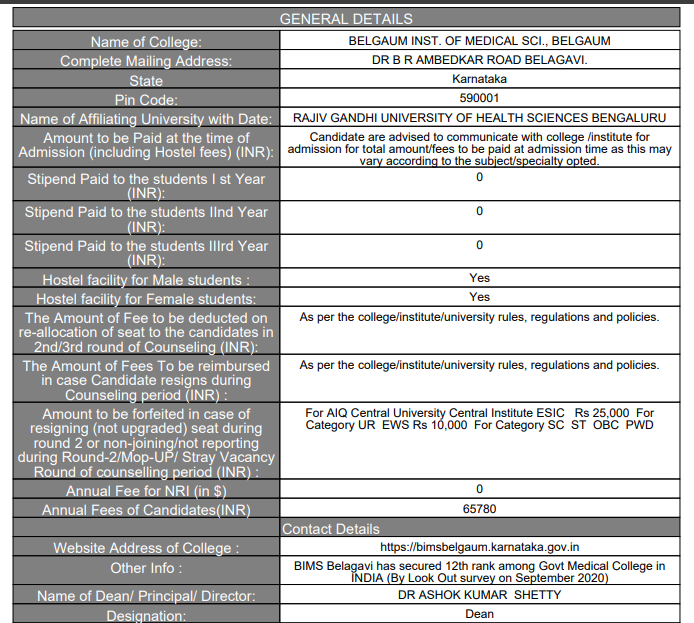 | GENERAL DETAILS | |
|---|---|
| Name of College: | BELGAUM INST. OF MEDICAL SCI., BELGAUM |
| Complete Mailing Address: | DR B R AMBEDKAR ROAD BELAGAVI. |
| State | Karnataka |
| Pin Code: | 590001 |
| Name of Affiliating University with Date: | RAJIV GANDHI UNIVERSITY OF HEALTH SCIENCES BENGALURU |
| Amount to be Paid at the time of Admission (including Hostel fees) (INR): | Candidate are advised to communicate with college /institute for admission for total amount/fees to be paid at admission time as this may vary according to the subject/specialty opted. |
| Stipend Paid to the students I st Year (INR): | 0 |
| Stipend Paid to the students IInd Year (INR): | 0 |
| Stipend Paid to the students IIIrd Year (INR): | 0 |
| Hostel facility for Male students : | Yes |
| Hostel facility for Female students: | Yes |
| The Amount of Fee to be deducted on re-allocation of seat to the candidates in 2nd/3rd round of Counseling (INR): | As per the college/institute/university rules, regulations and policies. |
| The Amount of Fees To be reimbursed in case Candidate resigns during Counseling period (INR) : | As per the college/institute/university rules, regulations and policies. |
| Amount to be forfeited in case of resigning (not upgraded) seat during round 2 or non-joining/not reporting during Round-2/Mop-UP/ Stray Vacancy Round of counselling period (INR) : | For AIQ Central University Central Institute ESIC Rs 25,000 For Category UR EWS Rs 10,000 For Category SC ST OBC PWD |
| Annual Fee for NRI (in $) | 0 |
| Annual Fees of Candidates(INR) | 65780 |
| | Contact Details |
| Website Address of College : | https://bimsbelgaum.karnataka.gov.in |
| Other Info : | BIMS Belagavi has secured 12th rank among Govt Medical College in INDIA (By Look Out survey on September 2020) |
| Name of Dean/ Principal/ Director: | DR ASHOK KUMAR SHETTY |
| Designation: | Dean |